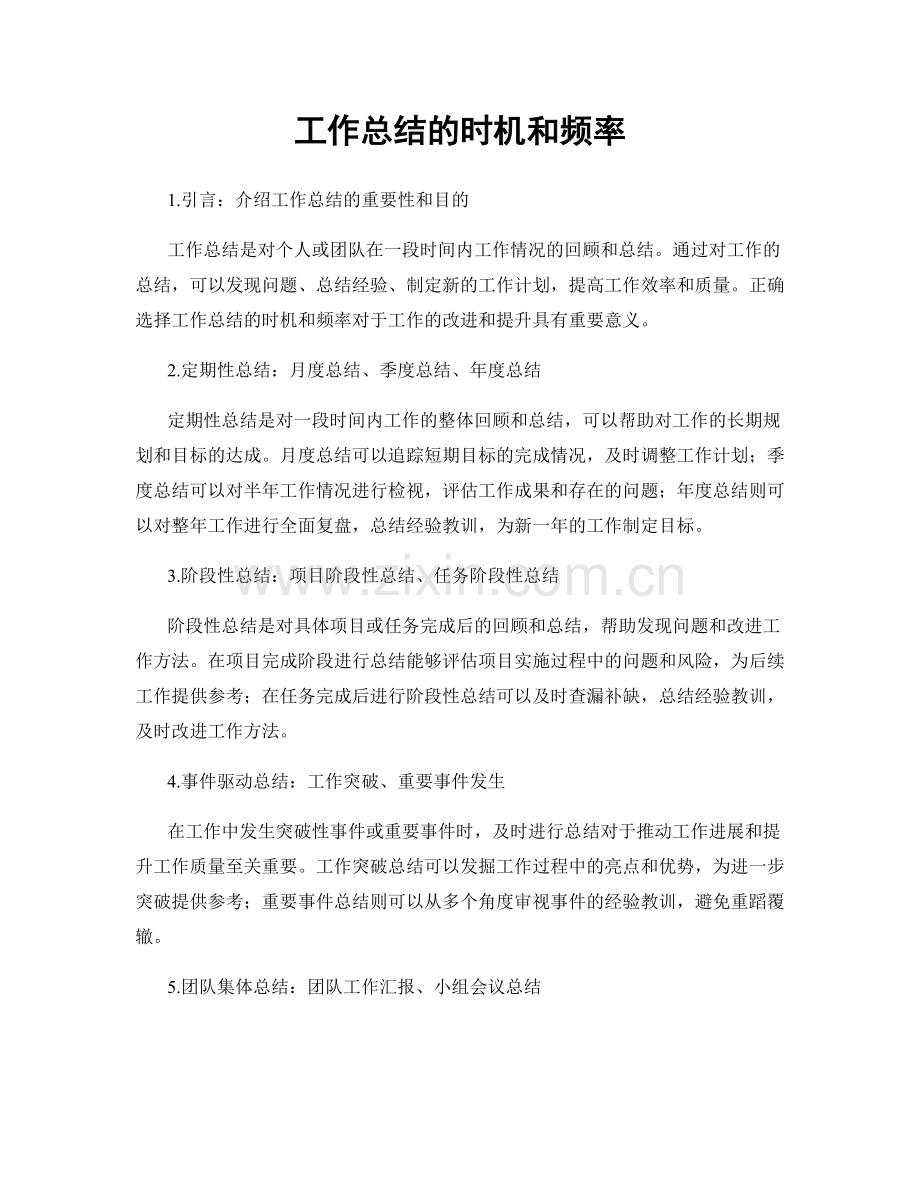 工作总结的时机和频率

1.引言：介绍工作总结的重要性和目的

工作总结是对个人或团队在一段时间内工作情况的回顾和总结。通过对工作的总结，可以发现问题、总结经验、制定新的工作计划，提高工作效率和质量。正确选择工作总结的时机和频率对于工作的改进和提升具有重要意义。

2.定期性总结：月度总结、季度总结、年度总结

定期性总结是对一段时间内工作的整体回顾和总结，可以帮助对工作的长期规划和目标的达成。月度总结可以追踪短期目标的完成情况，及时调整工作计划；季度总结可以对半年工作情况进行检视，评估工作成果和存在的问题；年度总结则可以对整年工作进行全面复盘，总结经验教训，为新一年的工作制定目标。

www.zixin.com.cn

3.阶段性总结：项目阶段性总结、任务阶段性总结

阶段性总结是对具体项目或任务完成后的回顾和总结，帮助发现问题和改进工作方法。在项目完成阶段进行总结能够评估项目实施过程中的问题和风险，为后续工作提供参考；在任务完成后进行阶段性总结可以及时查漏补缺，总结经验教训，及时改进工作方法。

4.事件驱动总结：工作突破、重要事件发生

在工作中发生突破性事件或重要事件时，及时进行总结对于推动工作进展和提升工作质量至关重要。工作突破总结可以发掘工作过程中的亮点和优势，为进一步突破提供参考；重要事件总结则可以从多个角度审视事件的经验教训，避免重蹈覆辙。

5.团队集体总结：团队工作汇报、小组会议总结